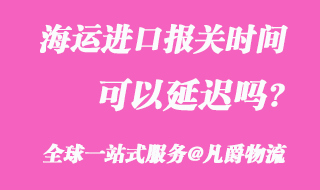 海运进口报关时间
可以延迟吗？

全球一站式服务@凡爵物流